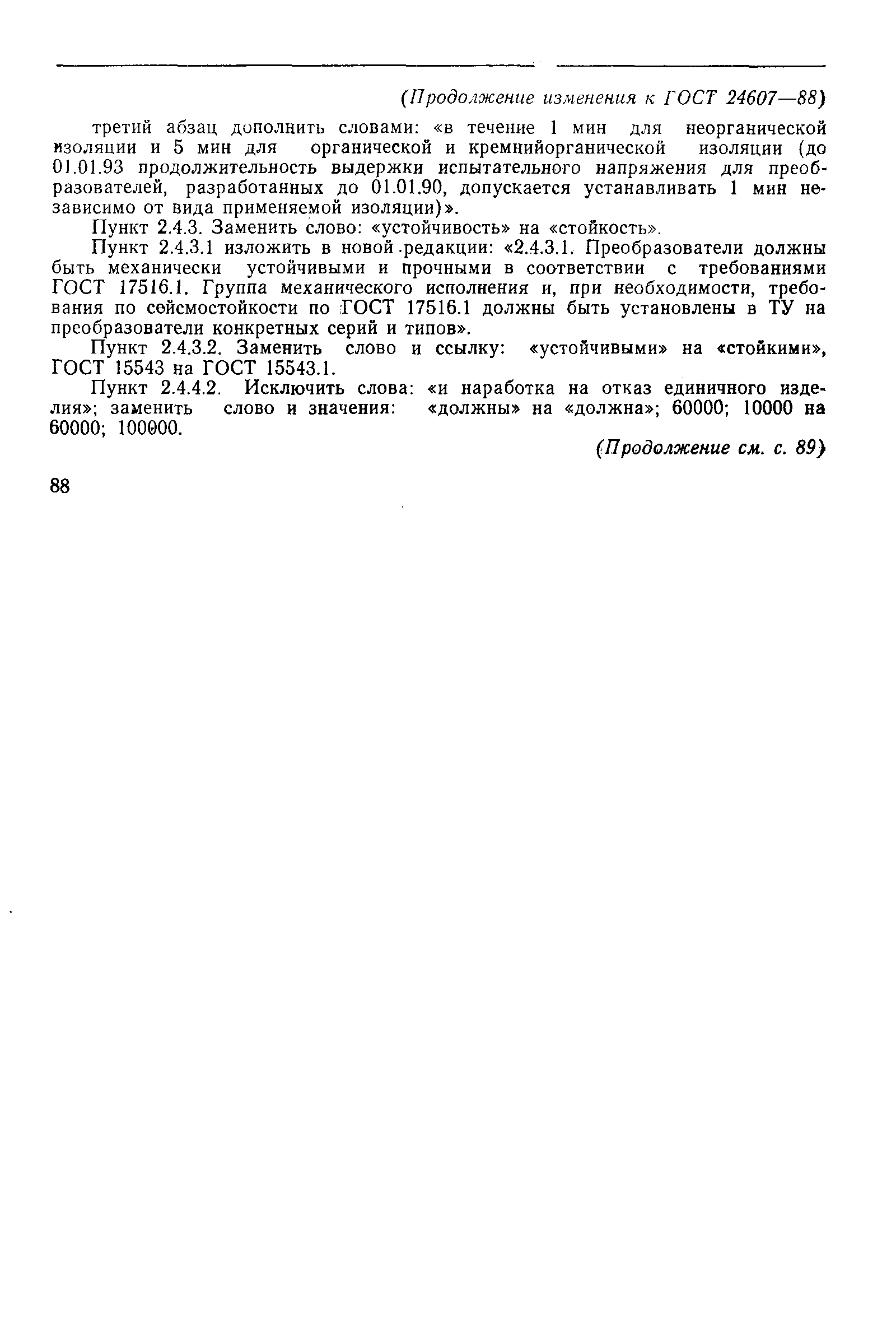 (Продолжение изменения к ГОСТ 24607—88)

третий абзац дополнить словами: «в течение 1 мин для неорганической изоляции и 5 мин для органической и кремнийорганической изоляции (до 01.01.93 продолжительность выдержки испытательного напряжения для преобразователей, разработанных до 01.01.90, допускается устанавливать 1 мин независимо от вида применяемой изоляции)».

Пункт 2.4.3. Заменить слово: «устойчивость» на «стойкость».

Пункт 2.4.3.1 изложить в новой редакции: «2.4.3.1. Преобразователи должны быть механически устойчивыми и прочными в соответствии с требованиями ГОСТ 17516.1. Группа механического исполнения и, при необходимости, требования по сейсмостойкости по ГОСТ 17516.1 должны быть установлены в ТУ на преобразователи конкретных серий и типов».

Пункт 2.4.3.2. Заменить слово и ссылку: «устойчивыми» на «стойкими», ГОСТ 15543 на ГОСТ 15543.1.

Пункт 2.4.4.2. Исключить слова: «и наработка на отказ единичного изделия»; заменить слово и значения: «должны» на «должна»; 60000; 10000 на 60000; 100000.

(Продолжение см. с. 89)

88